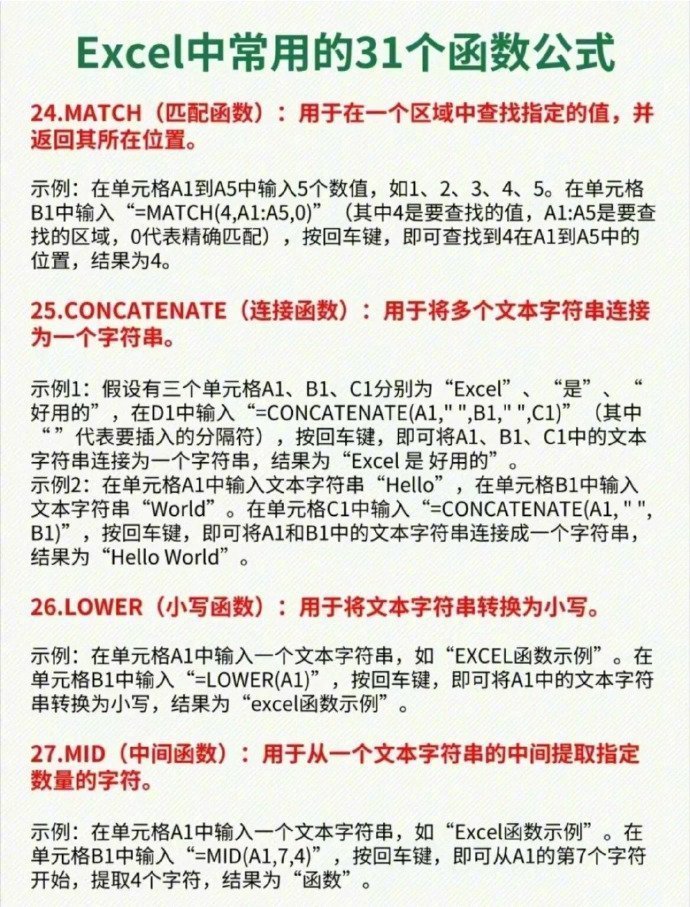 Excel中常用的31个函数公式

24.MATCH（匹配函数）：用于在一个区域中查找指定的值，并返回其所在位置。

示例：在单元格A1到A5中输入5个数值，如1、2、3、4、5。在单元格B1中输入“=MATCH(4,A1:A5,0)”（其中4是要查找的值，A1:A5是要查找的区域，0代表精确匹配），按回车键，即可查找到4在A1到A5中的位置，结果为4。

25.CONCATENATE（连接函数）：用于将多个文本字符串连接为一个字符串。

示例1：假设有三个单元格A1、B1、C1分别为“Excel”、“是”、“好用的”，在D1中输入“=CONCATENATE(A1," ",B1," ",C1)”（其中“ ”代表要插入的分隔符），按回车键，即可将A1、B1、C1中的文本字符串连接为一个字符串，结果为“Excel 是 好用的”。
示例2：在单元格A1中输入文本字符串“Hello”，在单元格B1中输入文本字符串“World”。在单元格C1中输入“=CONCATENATE(A1, " ", B1)”，按回车键，即可将A1和B1中的文本字符串连接成一个字符串，结果为“Hello World”。

26.LOWER（小写函数）：用于将文本字符串转换为小写。

示例：在单元格A1中输入一个文本字符串，如“EXCEL函数示例”。在单元格B1中输入“=LOWER(A1)”，按回车键，即可将A1中的文本字符串转换为小写，结果为“excel函数示例”。

27.MID（中间函数）：用于从一个文本字符串的中间提取指定数量的字符。

示例：在单元格A1中输入一个文本字符串，如“Excel函数示例”。在单元格B1中输入“=MID(A1,7,4)”，按回车键，即可从A1的第7个字符开始，提取4个字符，结果为“函数”。